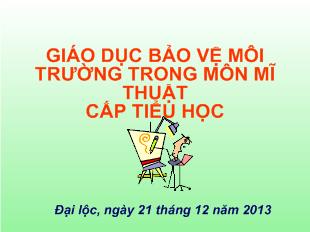 GIÁO DỤC BẢO VỆ MÔI TRƯỜNG TRONG MÔN MĨ THUẬT
CẤP TIỂU HỌC

Đại lộc, ngày 21 tháng 12 năm 2013